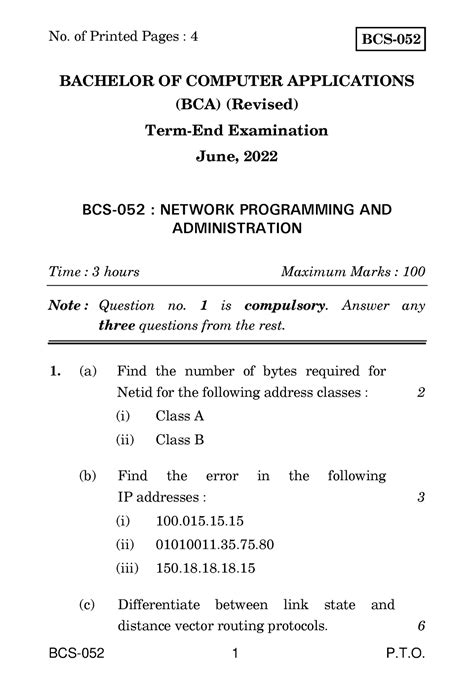 No. of Printed Pages : 4

BCS-052

BACHELOR OF COMPUTER APPLICATIONS (BCA) (Revised)

Term-End Examination

June, 2022

BCS-052 : NETWORK PROGRAMMING AND ADMINISTRATION

Time : 3 hours

Maximum Marks : 100

Note : Question no. 1 is compulsory. Answer any three questions from the rest.

1. (a) Find the number of bytes required for Netid for the following address classes : 2

(i) Class A

(ii) Class B

(b) Find the error in the following IP addresses : 3

(i) 100.015.15.15

(ii) 01010011.35.75.80

(iii) 150.18.18.18.15

(c) Differentiate between link state and distance vector routing protocols. 6

BCS-052

1

P.T.O.